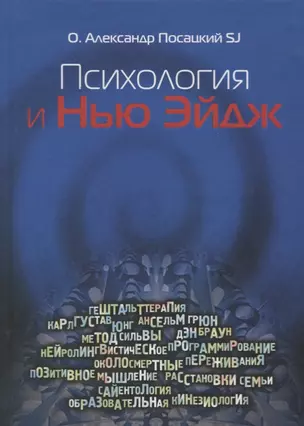 О. Александр Посацкий SJ

Психология
и Нью Эйдж

гештальттерапия
карл густав юнг ансельм грюн
метод сильвы дэн браун
нейролингвистическое программирование
околосмертные переживания
позитивное мышление расстановки семьи
сайентология
образовательная кинезиология